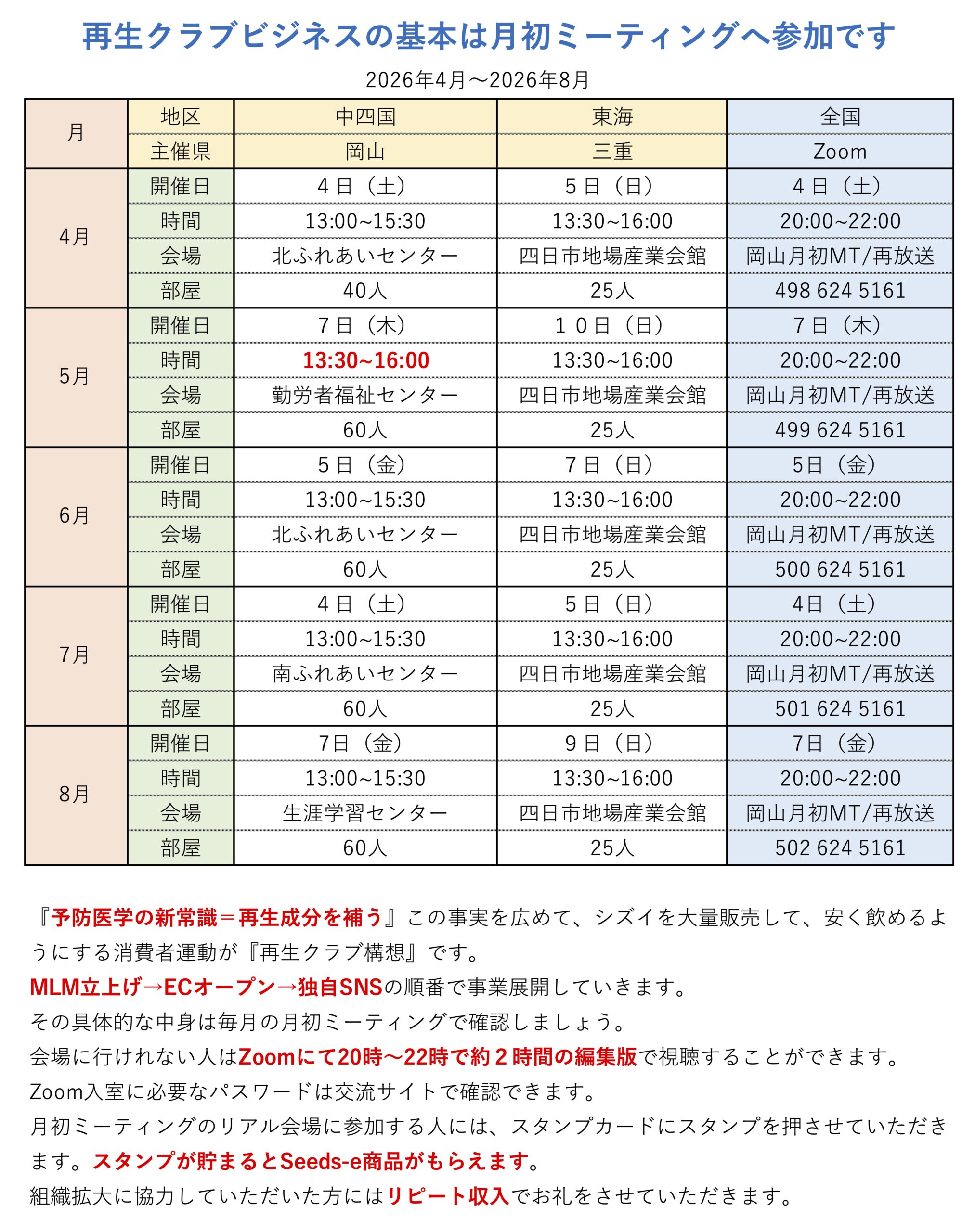 再生クラブビジネスの基本は月初ミーティングへ参加です

2026年4月～2026年8月

| 月 | 地区 | 中四国 | 東海 | 全国 |
|---|---|---|---|---|
| | 主催県 | 岡山 | 三重 | Zoom |
| 4月 | 開催日 | 4日（土） | 5日（日） | 4日（土） |
| | 時間 | 13:00~15:30 | 13:30~16:00 | 20:00~22:00 |
| | 会場 | 北ふれあいセンター | 四日市地場産業会館 | 岡山月初MT/再放送 |
| | 部屋 | 40人 | 25人 | 498 624 5161 |
| 5月 | 開催日 | 7日（木） | １０日（日） | 7日（木） |
| | 時間 | 13:30~16:00 | 13:30~16:00 | 20:00~22:00 |
| | 会場 | 勤労者福祉センター | 四日市地場産業会館 | 岡山月初MT/再放送 |
| | 部屋 | 60人 | 25人 | 499 624 5161 |
| 6月 | 開催日 | 5日（金） | 7日（日） | 5日（金） |
| | 時間 | 13:00~15:30 | 13:30~16:00 | 20:00~22:00 |
| | 会場 | 北ふれあいセンター | 四日市地場産業会館 | 岡山月初MT/再放送 |
| | 部屋 | 60人 | 25人 | 500 624 5161 |
| 7月 | 開催日 | 4日（土） | 5日（日） | 4日（土） |
| | 時間 | 13:00~15:30 | 13:30~16:00 | 20:00~22:00 |
| | 会場 | 南ふれあいセンター | 四日市地場産業会館 | 岡山月初MT/再放送 |
| | 部屋 | 60人 | 25人 | 501 624 5161 |
| 8月 | 開催日 | 7日（金） | 9日（日） | 7日（金） |
| | 時間 | 13:00~15:30 | 13:30~16:00 | 20:00~22:00 |
| | 会場 | 生涯学習センター | 四日市地場産業会館 | 岡山月初MT/再放送 |
| | 部屋 | 60人 | 25人 | 502 624 5161 |

『予防医学の新常識＝再生成分を補う』この事実を広めて、シズイを大量販売して、安く飲めるようにする消費者運動が『再生クラブ構想』です。
MLM立上げ→ECオープン→独自SNSの順番で事業展開していきます。
その具体的な中身は毎月の月初ミーティングで確認しましょう。
会場に行けれない人はZoomにて20時～22時で約２時間の編集版で視聴することができます。
Zoom入室に必要なパスワードは交流サイトで確認できます。
月初ミーティングのリアル会場に参加する人には、スタンプカードにスタンプを押させていただきます。スタンプが貯まるとSeeds-e商品がもらえます。
組織拡大に協力していただいた方にはリピート収入でお礼をさせていただきます。